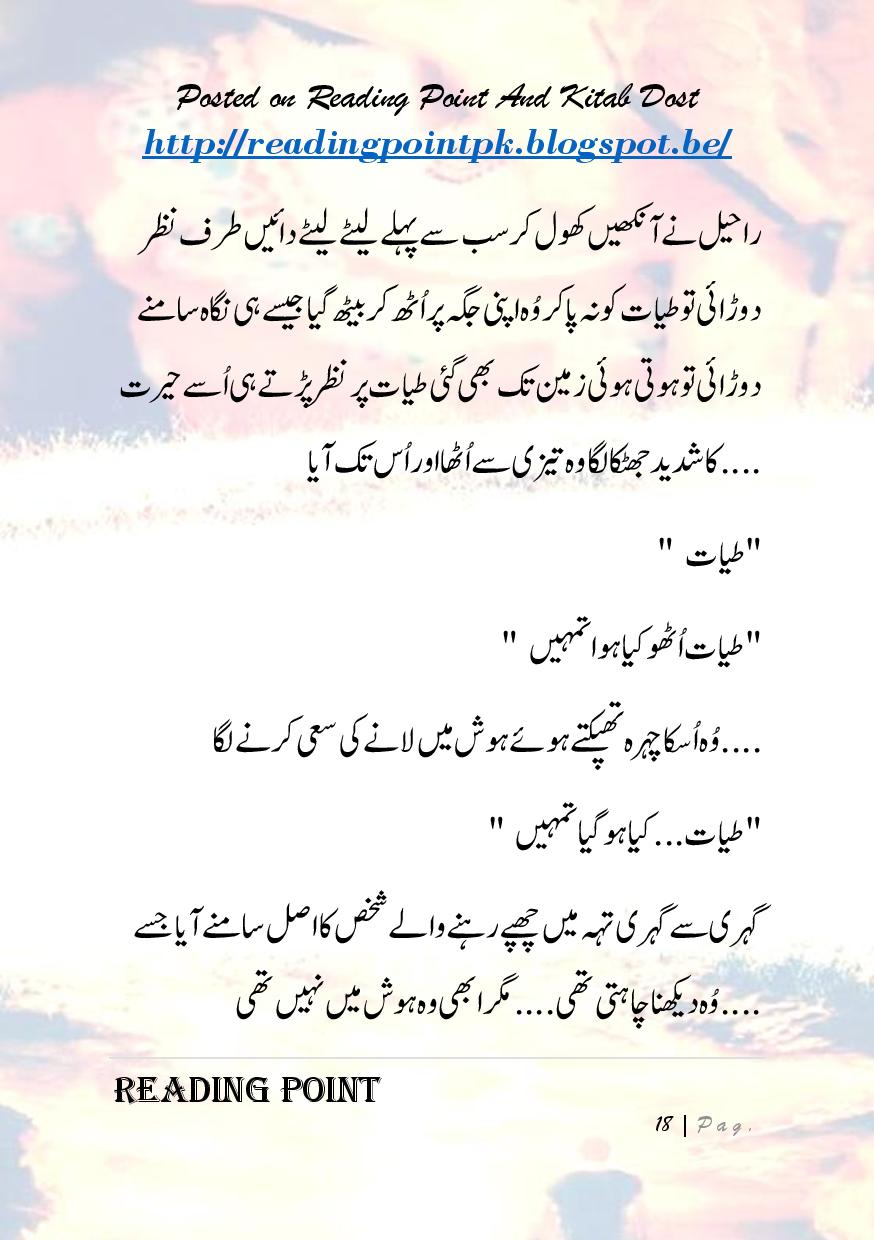 Posted on Reading Point And Kitab Dost
http://readingpointpk.blogspot.be/

راحیل نے آنکھیں کھول کر سب سے پہلے لیٹے لیٹے دائیں طرف نظر دوڑائی تو طیات کو نہ پا کر وُہ اپنی جگہ پر اُٹھ کر بیٹھ گیا جیسے ہی نگاہ سامنے دوڑائی تو ہوتی ہوئی زمین تک بھی گئی طیات پر نظر پڑتے ہی اُسے حیرت کا شدید جھٹکا لگا وہ تیزی سے اُٹھا اور اُس تک آیا....

"طیات "

"طیات اُٹھو کیا ہوا تمہیں "

وُہ اُسکا چہرہ تھپکتے ہوئے ہوش میں لانے کی سعی کرنے لگا....

"طیات... کیا ہو گیا تمہیں "

گہری سے گہری تہہ میں چھپے رہنے والے شخص کا اصل سامنے آیا جسے وُہ دیکھنا چاہتی تھی.... مگر ابھی وہ ہوش میں نہیں تھی....

READING POINT

18 | Pag.